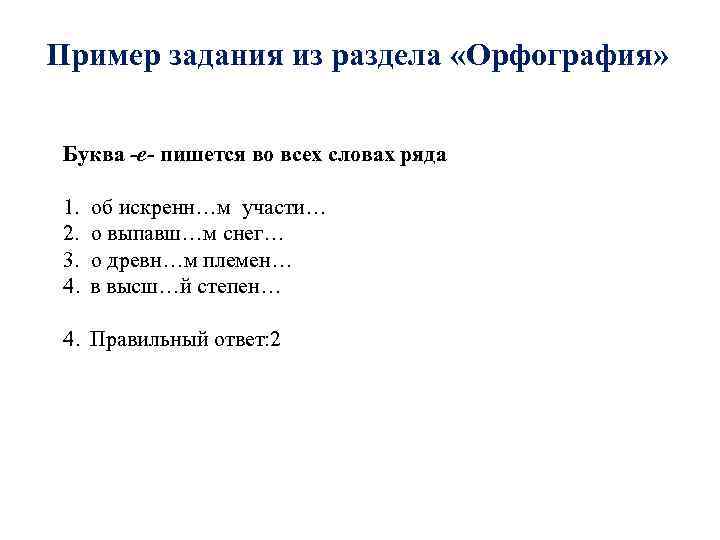 Пример задания из раздела «Орфография»

Буква -е- пишется во всех словах ряда

1. об искренн…м участи…
2. о выпавш…м снег…
3. о древн…м племен…
4. в высш…й степен…

4. Правильный ответ:2